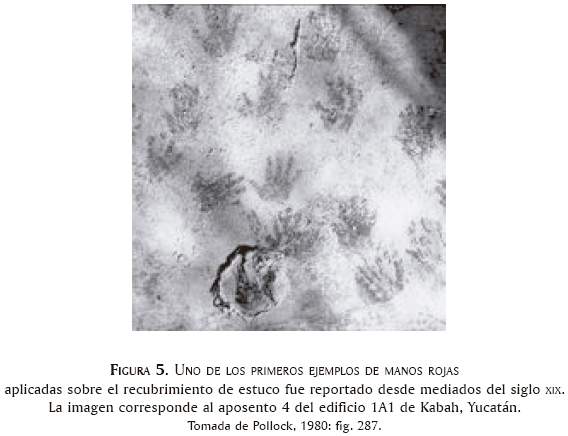 Figura 5. Uno de los primeros ejemplos de manos rojas aplicadas sobre el recubrimiento de estuco fue reportado desde mediados del siglo xix. La imagen corresponde al aposento 4 del edificio 1A1 de Kabah, Yucatán.
Tomada de Pollock, 1980: fig. 287.